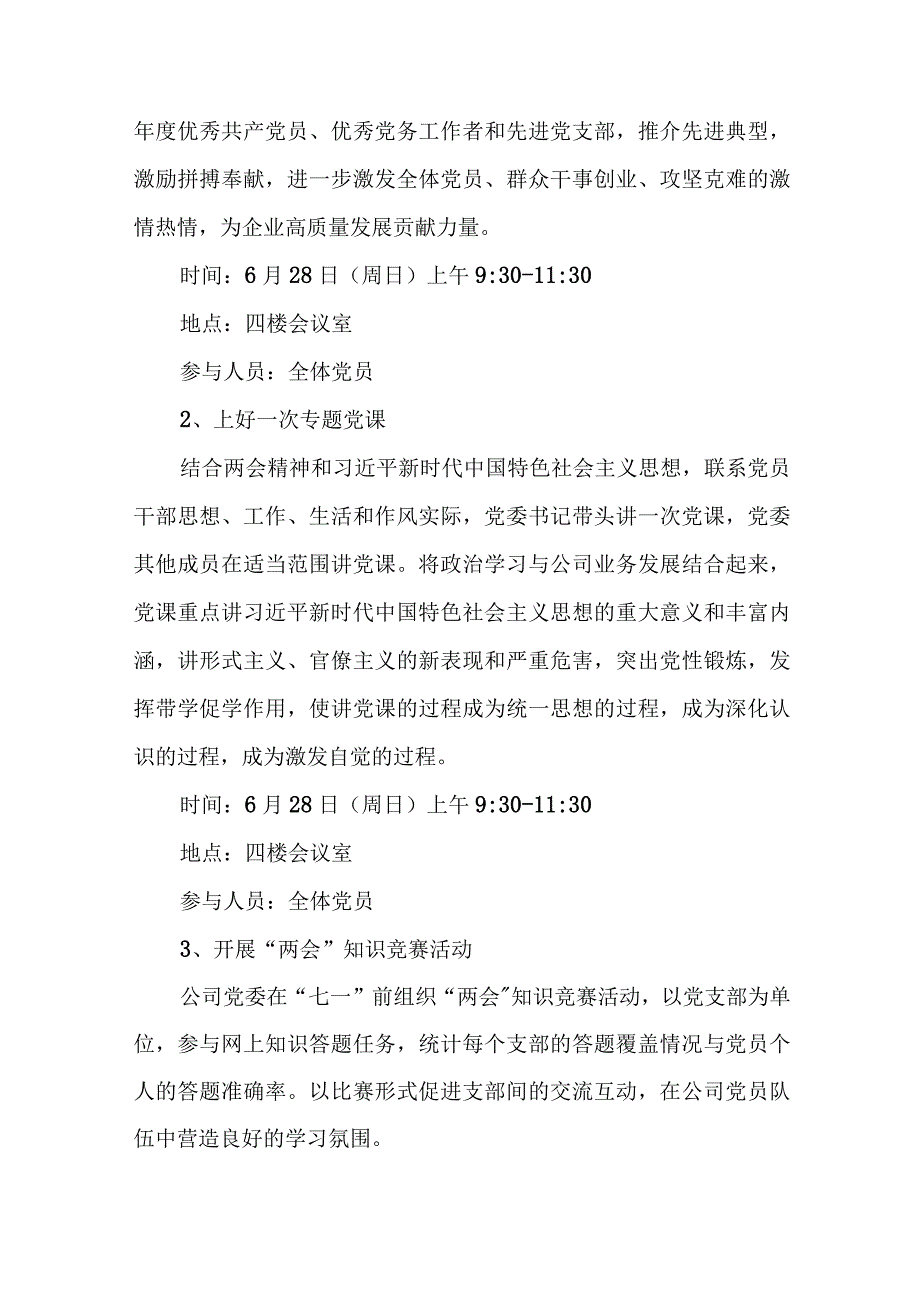 年度优秀共产党员、优秀党务工作者和先进党支部，推介先进典型，激励拼搏奉献，进一步激发全体党员、群众干事创业、攻坚克难的激情热情，为企业高质量发展贡献力量。

时间：6月28日（周日）上午9:30-11:30

地点：四楼会议室

参与人员：全体党员

2、上好一次专题党课

结合两会精神和习近平新时代中国特色社会主义思想，联系党员干部思想、工作、生活和作风实际，党委书记带头讲一次党课，党委其他成员在适当范围讲党课。将政治学习与公司业务发展结合起来，党课重点讲习近平新时代中国特色社会主义思想的重大意义和丰富内涵，讲形式主义、官僚主义的新表现和严重危害，突出党性锻炼，发挥带学促学作用，使讲党课的过程成为统一思想的过程，成为深化认识的过程，成为激发自觉的过程。

时间：6月28日（周日）上午9:30-11:30

地点：四楼会议室

参与人员：全体党员

3、开展“两会”知识竞赛活动

公司党委在“七一”前组织“两会"知识竞赛活动，以党支部为单位，参与网上知识答题任务，统计每个支部的答题覆盖情况与党员个人的答题准确率。以比赛形式促进支部间的交流互动，在公司党员队伍中营造良好的学习氛围。